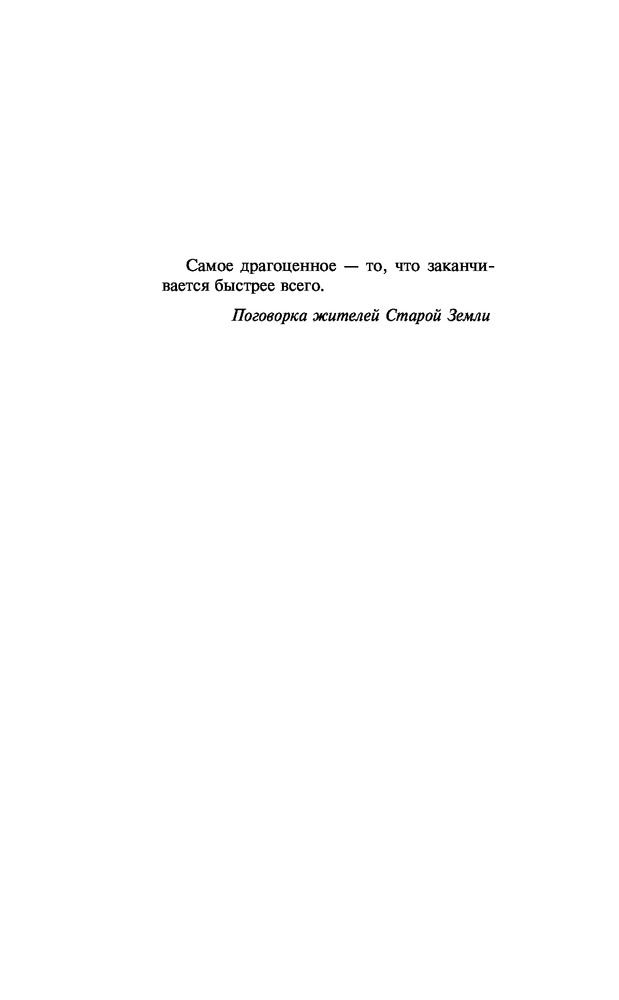 Самое драгоценное — то, что заканчивается быстрее всего.

Поговорка жителей Старой Земли